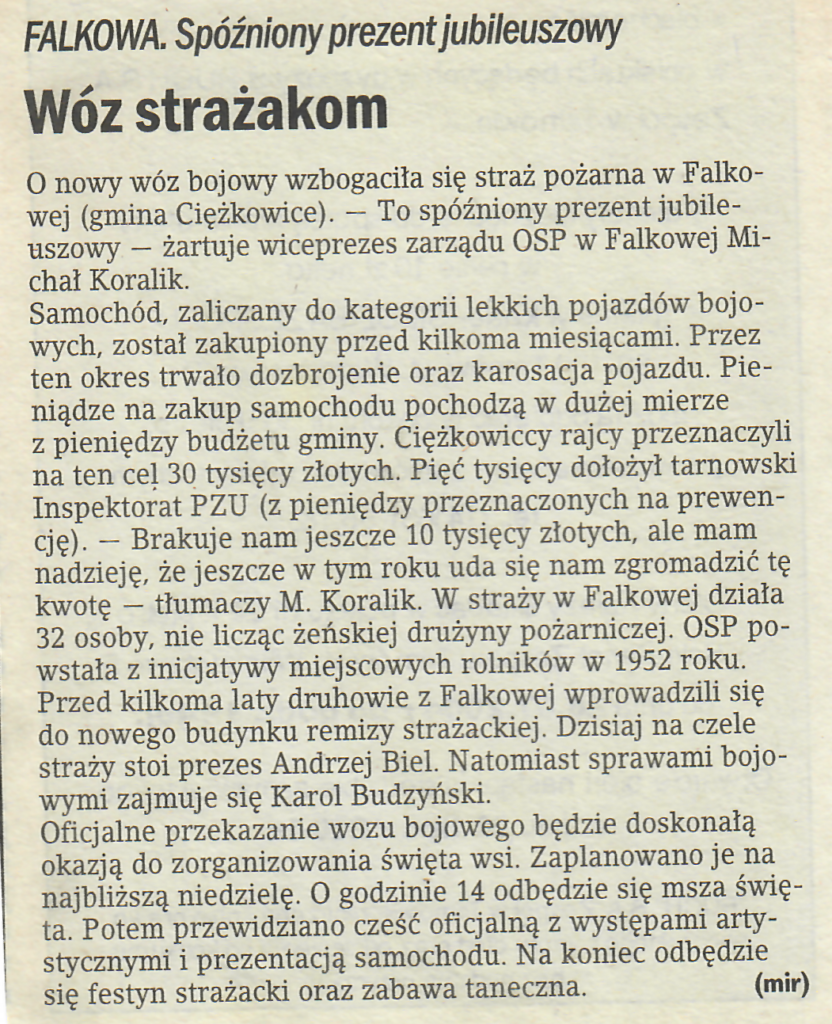 FALKOWA. Spóźniony prezent jubileuszowy

Wóz strażakom

O nowy wóz bojowy wzbogaciła się straż pożarna w Falkowej (gmina Ciężkowice). — To spóźniony prezent jubileuszowy — żartuje wiceprezes zarządu OSP w Falkowej Michał Koralik.

Samochód, zaliczany do kategorii lekkich pojazdów bojowych, został zakupiony przed kilkoma miesiącami. Przez ten okres trwało dozbrojenie oraz karosacja pojazdu. Pieniądze na zakup samochodu pochodzą w dużej mierze z pieniędzy budżetu gminy. Ciężkowiccy rajcy przeznaczyli na ten cel 30 tysięcy złotych. Pięć tysięcy dołożył tarnowski Inspektorat PZU (z pieniędzy przeznaczonych na prewencję). — Brakuje nam jeszcze 10 tysięcy złotych, ale mam nadzieję, że jeszcze w tym roku uda się nam zgromadzić tę kwotę — tłumaczy M. Koralik. W straży w Falkowej działa 32 osoby, nie licząc żeńskiej drużyny pożarniczej. OSP powstała z inicjatywy miejscowych rolników w 1952 roku. Przed kilkoma laty druhowie z Falkowej wprowadzili się do nowego budynku remizy strażackiej. Dzisiaj na czele straży stoi prezes Andrzej Biel. Natomiast sprawami bojowymi zajmuje się Karol Budzyński.

Oficjalne przekazanie wozu bojowego będzie doskonałą okazją do zorganizowania święta wsi. Zaplanowano je na najbliższą niedzielę. O godzinie 14 odbędzie się msza święta. Potem przewidziano cześć oficjalną z występami artystycznymi i prezentacją samochodu. Na koniec odbędzie się festyn strażacki oraz zabawa taneczna. (mir)